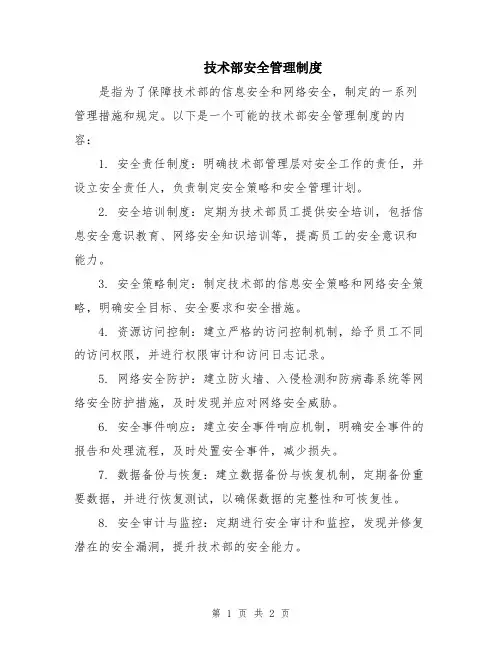 技术部安全管理制度

是指为了保障技术部的信息安全和网络安全，制定的一系列管理措施和规定。以下是一个可能的技术部安全管理制度的内容：

1. 安全责任制度：明确技术部管理层对安全工作的责任，并设立安全责任人，负责制定安全策略和安全管理计划。

2. 安全培训制度：定期为技术部员工提供安全培训，包括信息安全意识教育、网络安全知识培训等，提高员工的安全意识和能力。

3. 安全策略制定：制定技术部的信息安全策略和网络安全策略，明确安全目标、安全要求和安全措施。

4. 资源访问控制：建立严格的访问控制机制，给予员工不同的访问权限，并进行权限审计和访问日志记录。

5. 网络安全防护：建立防火墙、入侵检测和防病毒系统等网络安全防护措施，及时发现并应对网络安全威胁。

6. 安全事件响应：建立安全事件响应机制，明确安全事件的报告和处理流程，及时处置安全事件，减少损失。

7. 数据备份与恢复：建立数据备份与恢复机制，定期备份重要数据，并进行恢复测试，以确保数据的完整性和可恢复性。

8. 安全审计与监控：定期进行安全审计和监控，发现并修复潜在的安全漏洞，提升技术部的安全能力。

第 1 页 共 2 页